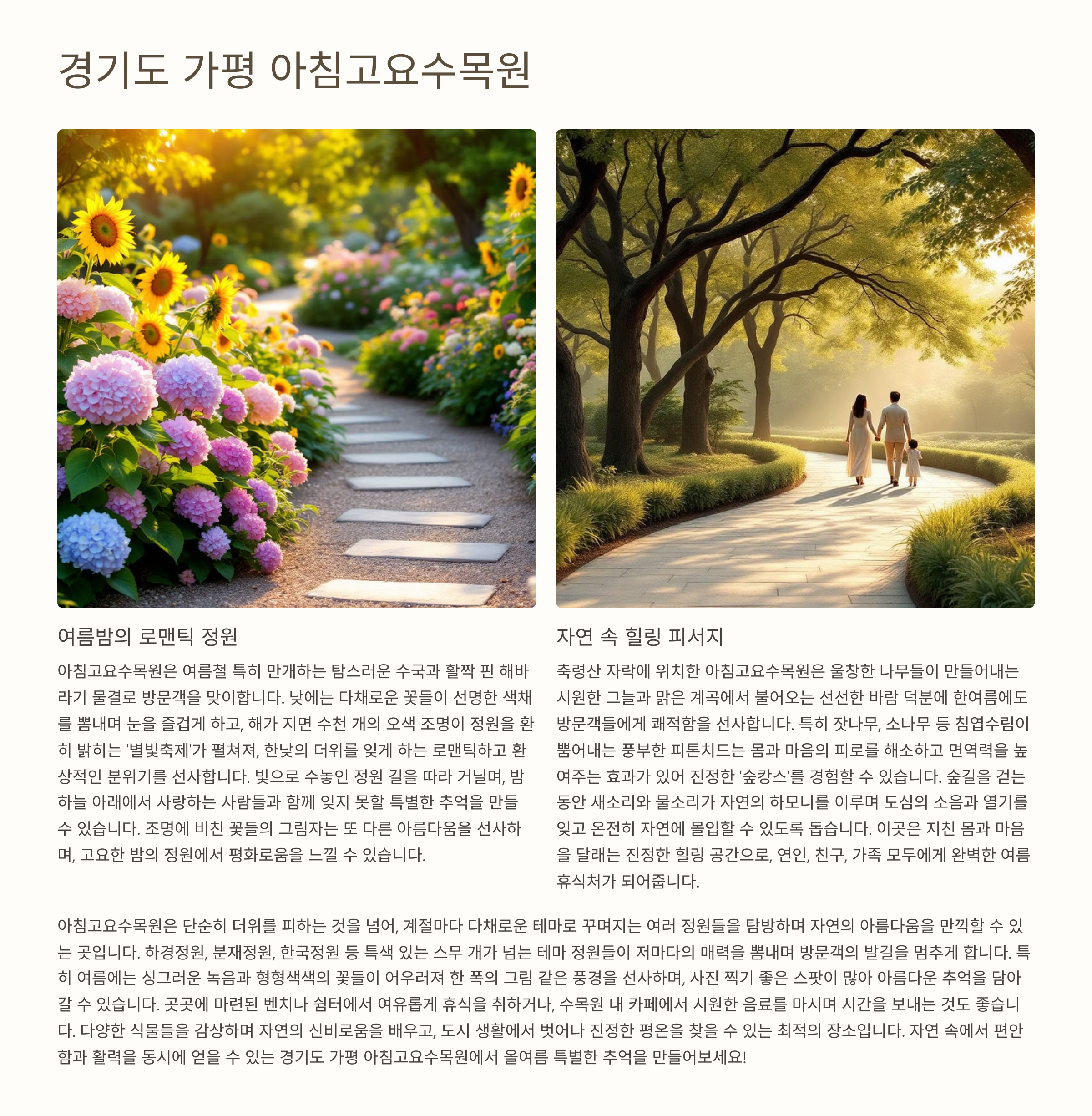 경기도 가평 아침고요수목원

여름밤의 로맨틱 정원

아침고요수목원은 여름철 특히 만개하는 탐스러운 수국과 활짝 핀 해바라기 물결로 방문객을 맞이합니다. 낮에는 다채로운 꽃들이 선명한 색채를 뽐내며 눈을 즐겁게 하고, 해가 지면 수천 개의 오색 조명이 정원을 환히 밝히는 '별빛축제'가 펼쳐져, 한낮의 더위를 잊게 하는 로맨틱하고 환상적인 분위기를 선사합니다. 빛으로 수놓인 정원 길을 따라 거닐며, 밤하늘 아래에서 사랑하는 사람들과 함께 잊지 못할 특별한 추억을 만들 수 있습니다. 조명에 비친 꽃들의 그림자는 또 다른 아름다움을 선사하며, 고요한 밤의 정원에서 평화로움을 느낄 수 있습니다.

자연 속 힐링 피서지

축령산 자락에 위치한 아침고요수목원은 울창한 나무들이 만들어내는 시원한 그늘과 맑은 계곡에서 불어오는 선선한 바람 덕분에 한여름에도 방문객들에게 쾌적함을 선사합니다. 특히 잣나무, 소나무 등 침엽수림이 뿜어내는 풍부한 피톤치드는 몸과 마음의 피로를 해소하고 면역력을 높여주는 효과가 있어 진정한 '숲캉스'를 경험할 수 있습니다. 숲길을 걷는 동안 새소리와 물소리가 자연의 하모니를 이루며 도심의 소음과 열기를 잊고 온전히 자연에 몰입할 수 있도록 돕습니다. 이곳은 지친 몸과 마음을 달래는 진정한 힐링 공간으로, 연인, 친구, 가족 모두에게 완벽한 여름 휴식처가 되어줍니다.

아침고요수목원은 단순히 더위를 피하는 것을 넘어, 계절마다 다채로운 테마로 꾸며지는 여러 정원들을 탐방하며 자연의 아름다움을 만끽할 수 있는 곳입니다. 하경정원, 분재정원, 한국정원 등 특색 있는 스무 개가 넘는 테마 정원들이 저마다의 매력을 뽐내며 방문객의 발길을 멈추게 합니다. 특히 여름에는 싱그러운 녹음과 형형색색의 꽃들이 어우러져 한 폭의 그림 같은 풍경을 선사하며, 사진 찍기 좋은 스팟이 많아 아름다운 추억을 담아갈 수 있습니다. 곳곳에 마련된 벤치나 쉼터에서 여유롭게 휴식을 취하거나, 수목원 내 카페에서 시원한 음료를 마시며 시간을 보내는 것도 좋습니다. 다양한 식물들을 감상하며 자연의 신비로움을 배우고, 도시 생활에서 벗어나 진정한 평온을 찾을 수 있는 최적의 장소입니다. 자연 속에서 편안함과 활력을 동시에 얻을 수 있는 경기도 가평 아침고요수목원에서 올여름 특별한 추억을 만들어보세요!